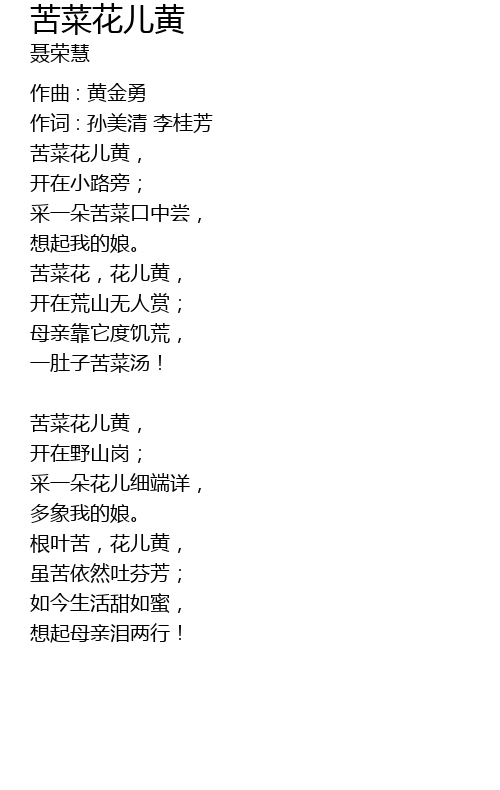 苦菜花儿黄
聂荣慧

作曲：黄金勇
作词：孙美清 李桂芳
苦菜花儿黄，
开在小路旁；
采一朵苦菜口中尝，
想起我的娘。
苦菜花，花儿黄，
开在荒山无人赏；
母亲靠它度饥荒，
一肚子苦菜汤！

苦菜花儿黄，
开在野山岗；
采一朵花儿细端详，
多象我的娘。
根叶苦，花儿黄，
虽苦依然吐芬芳；
如今生活甜如蜜，
想起母亲泪两行！